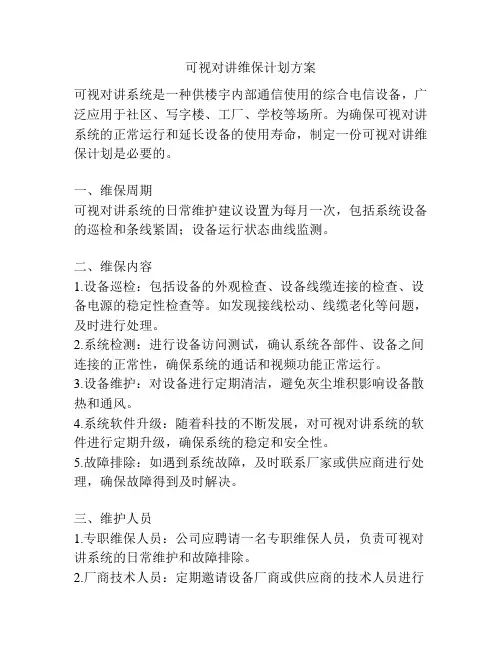 可视对讲维保计划方案

可视对讲系统是一种供楼宇内部通信使用的综合电信设备，广泛应用于社区、写字楼、工厂、学校等场所。为确保可视对讲系统的正常运行和延长设备的使用寿命，制定一份可视对讲维保计划是必要的。

一、维保周期
可视对讲系统的日常维护建议设置为每月一次，包括系统设备的巡检和条线紧固；设备运行状态曲线监测。

二、维保内容
1.设备巡检：包括设备的外观检查、设备线缆连接的检查、设备电源的稳定性检查等。如发现接线松动、线缆老化等问题，及时进行处理。
2.系统检测：进行设备访问测试，确认系统各部件、设备之间连接的正常性，确保系统的通话和视频功能正常运行。
3.设备维护：对设备进行定期清洁，避免灰尘堆积影响设备散热和通风。
4.系统软件升级：随着科技的不断发展，对可视对讲系统的软件进行定期升级，确保系统的稳定和安全性。
5.故障排除：如遇到系统故障，及时联系厂家或供应商进行处理，确保故障得到及时解决。

三、维护人员
1.专职维保人员：公司应聘请一名专职维保人员，负责可视对讲系统的日常维护和故障排除。
2.厂商技术人员：定期邀请设备厂商或供应商的技术人员进行